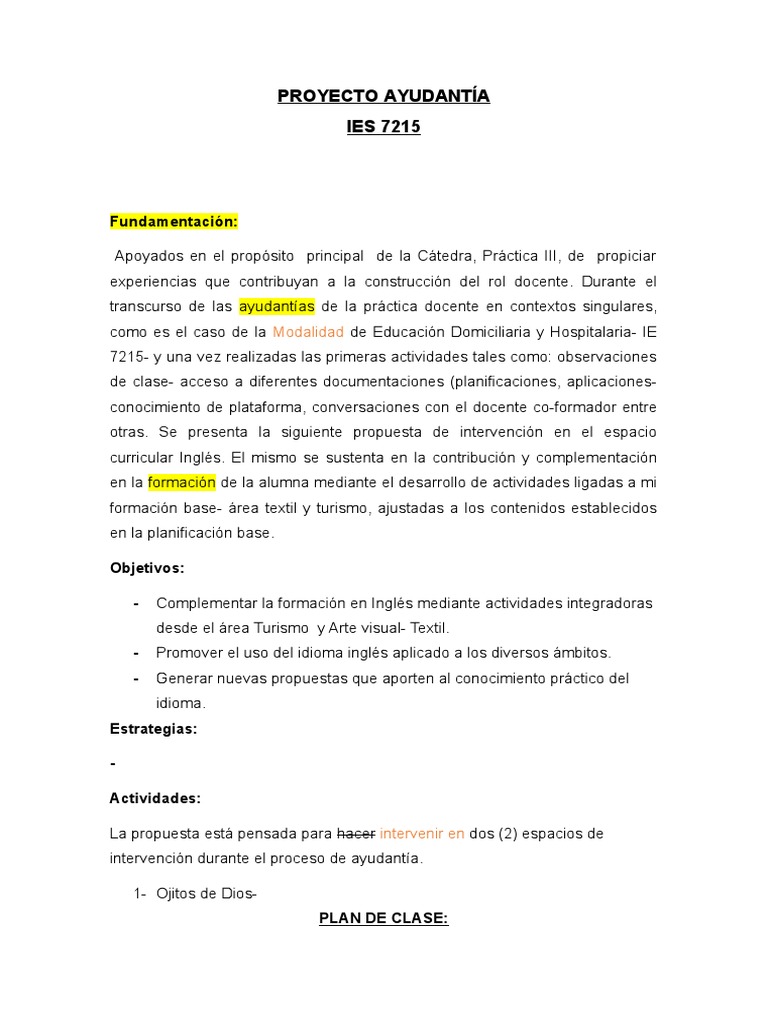 PROYECTO AYUDANTÍA

IES 7215

Fundamentación:

Apoyados en el propósito principal de la Cátedra, Práctica III, de propiciar experiencias que contribuyan a la construcción del rol docente. Durante el transcurso de las ayudantías de la práctica docente en contextos singulares, como es el caso de la Modalidad de Educación Domiciliaria y Hospitalaria- IE 7215- y una vez realizadas las primeras actividades tales como: observaciones de clase- acceso a diferentes documentaciones (planificaciones, aplicaciones- conocimiento de plataforma, conversaciones con el docente co-formador entre otras. Se presenta la siguiente propuesta de intervención en el espacio curricular Inglés. El mismo se sustenta en la contribución y complementación en la formación de la alumna mediante el desarrollo de actividades ligadas a mi formación base- área textil y turismo, ajustadas a los contenidos establecidos en la planificación base.

Objetivos:

- Complementar la formación en Inglés mediante actividades integradoras desde el área Turismo y Arte visual- Textil.
- Promover el uso del idioma inglés aplicado a los diversos ámbitos.
- Generar nuevas propuestas que aporten al conocimiento práctico del idioma.

Estrategias:

-

Actividades:

La propuesta está pensada para hacer intervenir en dos (2) espacios de intervención durante el proceso de ayudantía.

1- Ojitos de Dios-

PLAN DE CLASE: